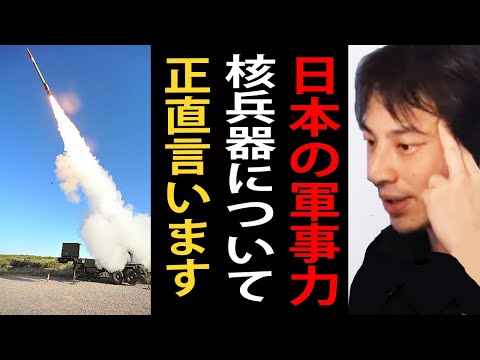 日本の軍事力

核兵器について

正直言います